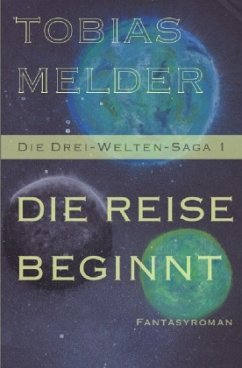 TOBIAS MELDER

DIE DREI-WELTEN-SAGA 1

DIE REISE BEGINNT

FANTASYROMAN